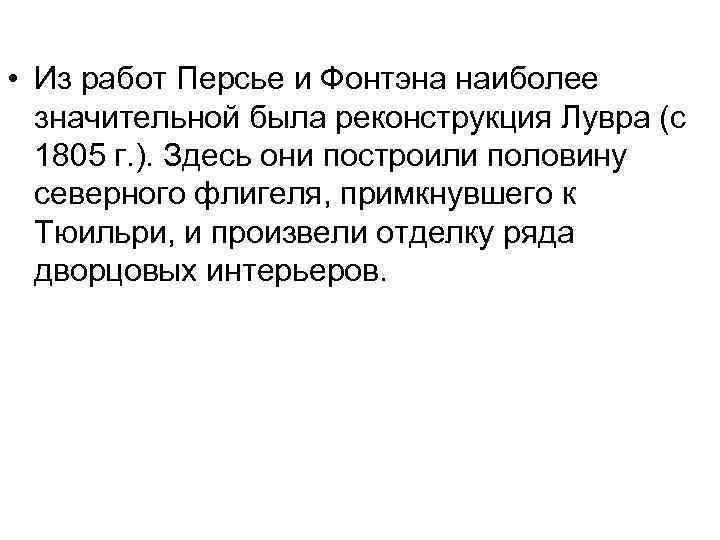 • Из работ Персье и Фонтэна наиболее значительной была реконструкция Лувра (с 1805 г.). Здесь они построили половину северного флигеля, примкнувшего к Тюильри, и произвели отделку ряда дворцовых интерьеров.